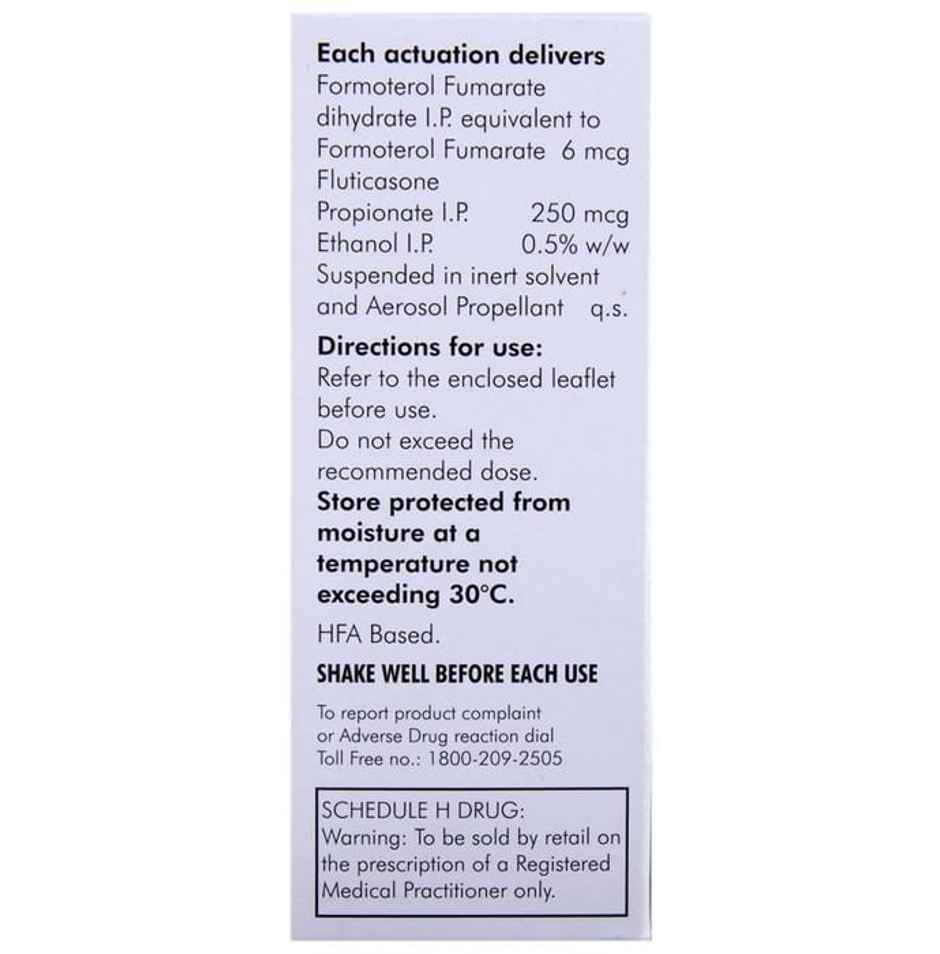 Each actuation delivers
Formoterol Fumarate dihydrate I.P. equivalent to
Formoterol Fumarate 6 mcg
Fluticasone
Propionate I.P. 250 mcg
Ethanol I.P. 0.5% w/w
Suspended in inert solvent
and Aerosol Propellant q.s.

Directions for use:
Refer to the enclosed leaflet before use.
Do not exceed the recommended dose.

Store protected from moisture at a temperature not exceeding 30°C.

HFA Based.

SHAKE WELL BEFORE EACH USE

To report product complaint or Adverse Drug reaction dial Toll Free no.: 1800-209-2505

SCHEDULE H DRUG:
Warning: To be sold by retail on the prescription of a Registered Medical Practitioner only.